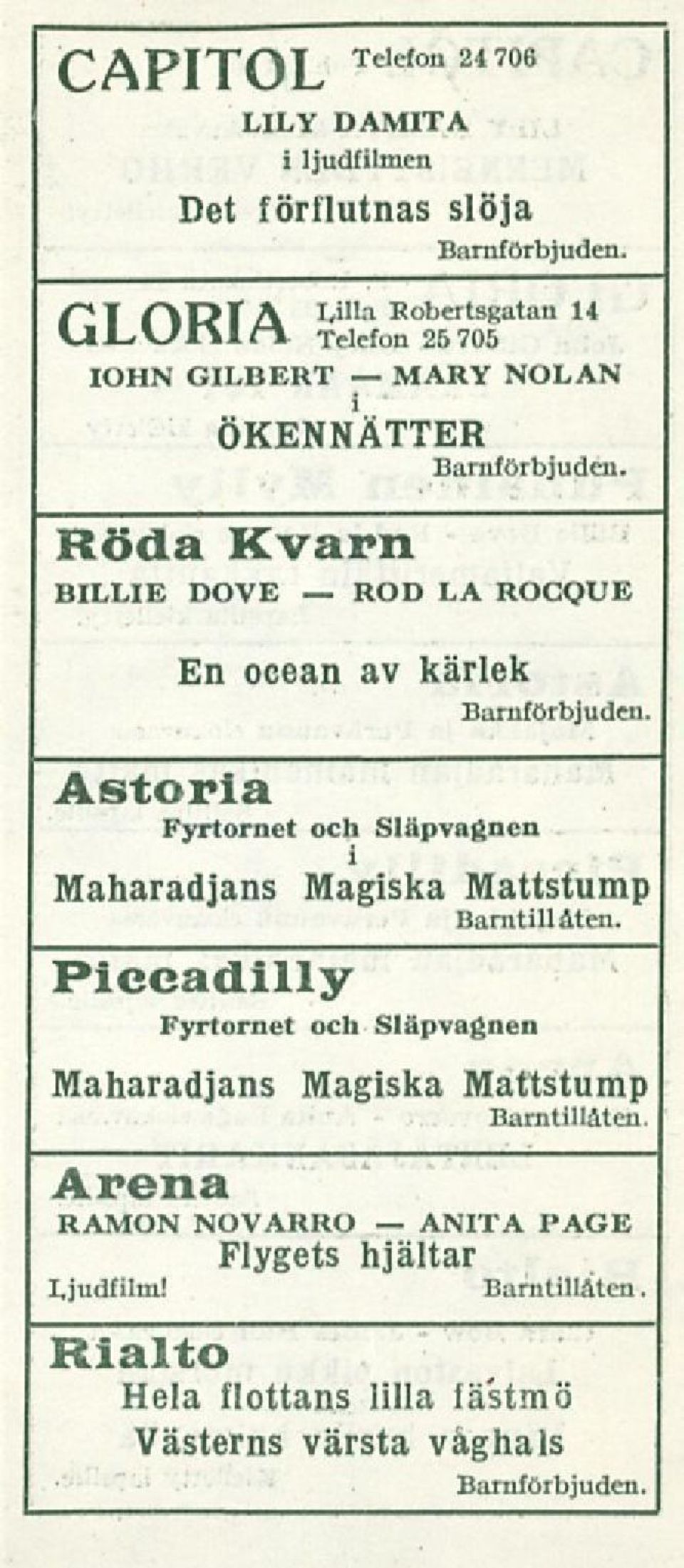 CAPITOL Telefon 24 706

LILY DAMITA
i ljudfilmen
Det förflutnas slöja
Barnförbjuden.

GLORIA Lilla Robertsgatan 14 Telefon 25 705

IOHN GILBERT — MARY NOLAN
i
ÖKENNÄTTER
Barnförbjuden.

Röda Kvarn

BILLIE DOVE — ROD LA ROCQUE

En ocean av kärlek
Barnförbjuden.

Astoria

Fyrtornet och Släpvagnen
i
Maharadjans Magiska Mattstump
Barntillåten.

Piccadilly

Fyrtornet och Släpvagnen
Maharadjans Magiska Mattstump
Barntillåten.

Arena

RAMON NOVARRO — ANITA PAGE
Flygets hjältar
Ljudfilm! Barntillåten.

Rialto

Hela flottans lilla fästmö
Västerns värsta våghals
Barnförbjuden.